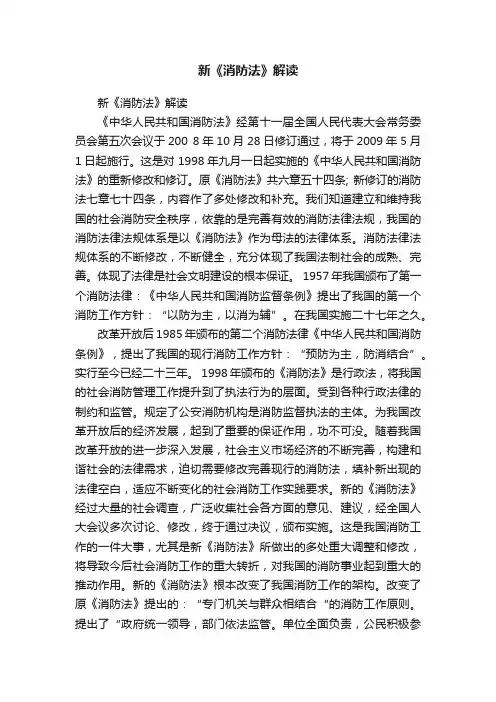 新《消防法》解读

新《消防法》解读

《中华人民共和国消防法》经第十一届全国人民代表大会常务委员会第五次会议于 200 8 年 10 月 28 日修订通过，将于 2009 年 5 月 1 日起施行。这是对 1998 年九月一日起实施的《中华人民共和国消防法》的重新修改和修订。原《消防法》共六章五十四条; 新修订的消防法七章七十四条，内容作了多处修改和补充。我们知道建立和维持我国的社会消防安全秩序，依靠的是完善有效的消防法律法规，我国的消防法律法规体系是以《消防法》作为母法的法律体系。消防法律法规体系的不断修改，不断健全，充分体现了我国法制社会的成熟、完善。体现了法律是社会文明建设的根本保证。 1957 年我国颁布了第一个消防法律：《中华人民共和国消防监督条例》提出了我国的第一个消防工作方针：“以防为主，以消为辅”。在我国实施二十七年之久。

改革开放后 1985 年颁布的第二个消防法律《中华人民共和国消防条例》，提出了我国的现行消防工作方针：“预防为主，防消结合”。实行至今已经二十三年。 1998 年颁布的《消防法》是行政法，将我国的社会消防管理工作提升到了执法行为的层面。受到各种行政法律的制约和监管。规定了公安消防机构是消防监督执法的主体。为我国改革开放后的经济发展，起到了重要的保证作用，功不可没。随着我国改革开放的进一步深入发展，社会主义市场经济的不断完善，构建和谐社会的法律需求，迫切需要修改完善现行的消防法，填补新出现的法律空白，适应不断变化的社会消防工作实践要求。新的《消防法》经过大量的社会调查，广泛收集社会各方面的意见、建议，经全国人大会议多次讨论、修改，终于通过决议，颁布实施。这是我国消防工作的一件大事，尤其是新《消防法》所做出的多处重大调整和修改，将导致今后社会消防工作的重大转折，对我国的消防事业起到重大的推动作用。新的《消防法》根本改变了我国消防工作的架构。改变了原《消防法》提出的：“专门机关与群众相结合 ”的消防工作原则。提出了“政府统一领导，部门依法监管。单位全面负责，公民积极参